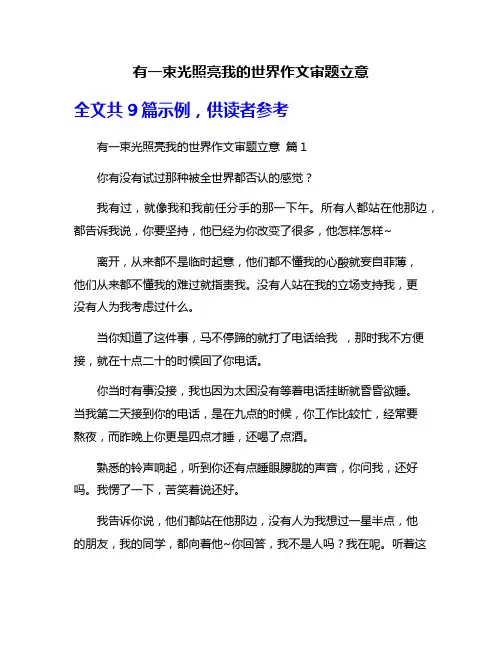 有一束光照亮我的世界作文审题立意

全文共 9 篇示例，供读者参考

有一束光照亮我的世界作文审题立意 篇 1

你有没有试过那种被全世界都否认的感觉？

我有过，就像我和我前任分手的那一下午。所有人都站在他那边，都告诉我说，你要坚持，他已经为你改变了很多，他怎样怎样~

离开，从来都不是临时起意，他们都不懂我的心酸就妄自菲薄，他们从来都不懂我的难过就指责我。没有人站在我的立场支持我，更没有人为我考虑过什么。

当你知道了这件事，马不停蹄的就打了电话给我 ，那时我不方便接，就在十点二十的时候回了你电话。

你当时有事没接，我也因为太困没有等着电话挂断就昏昏欲睡。当我第二天接到你的电话，是在九点的时候，你工作比较忙，经常要熬夜，而昨晚上你更是四点才睡，还喝了点酒。

熟悉的铃声响起，听到你还有点睡眼朦胧的声音，你问我，还好吗。我愣了一下，苦笑着说还好。

我告诉你说，他们都站在他那边，没有人为我想过一星半点，他的朋友，我的同学，都向着他~你回答，我不是人吗？我在呢。听着这